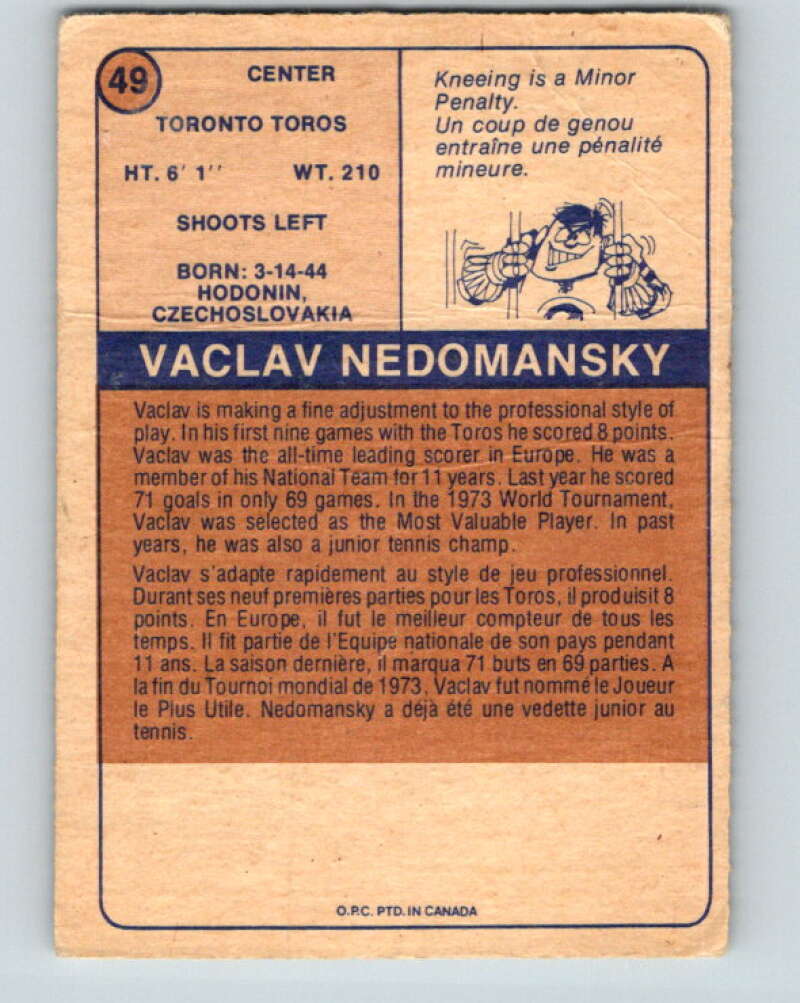 49

CENTER

TORONTO TOROS

HT. 6' 1''    WT. 210

SHOOTS LEFT

BORN: 3-14-44
HODONIN,
CZECHOSLOVAKIA

Kneeing is a Minor Penalty.
Un coup de genou entraîne une pénalité mineure.

VACLAV NEDOMANSKY

Vaclav is making a fine adjustment to the professional style of play. In his first nine games with the Toros he scored 8 points. Vaclav was the all-time leading scorer in Europe. He was a member of his National Team for 11 years. Last year he scored 71 goals in only 69 games. In the 1973 World Tournament, Vaclav was selected as the Most Valuable Player. In past years, he was also a junior tennis champ.

Vaclav s'adapte rapidement au style de jeu professionnel. Durant ses neuf premières parties pour les Toros, il produisit 8 points. En Europe, il fut le meilleur compteur de tous les temps. Il fit partie de l'Equipe nationale de son pays pendant 11 ans. La saison dernière, il marqua 71 buts en 69 parties. A la fin du Tournoi mondial de 1973, Vaclav fut nommé le Joueur le Plus Utile. Nedomansky a déjà été une vedette junior au tennis.

O.P.C. PTD. IN CANADA